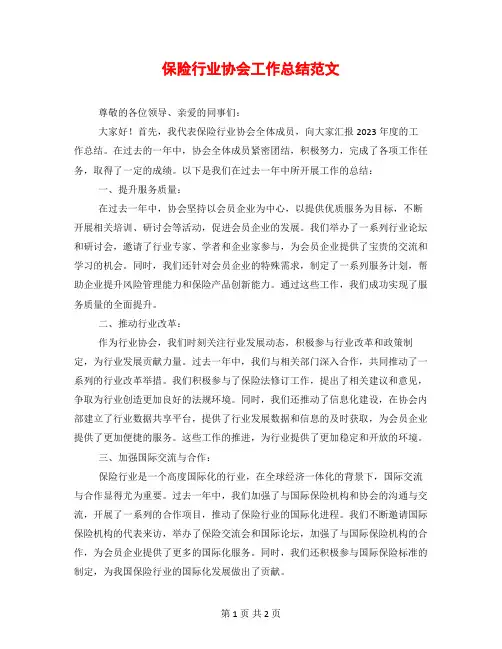 保险行业协会工作总结范文

尊敬的各位领导、亲爱的同事们：

大家好！首先，我代表保险行业协会全体成员，向大家汇报2023年度的工作总结。在过去的一年中，协会全体成员紧密团结，积极努力，完成了各项工作任务，取得了一定的成绩。以下是我们在过去一年中所开展工作的总结：

一、提升服务质量：

在过去一年中，协会坚持以会员企业为中心，以提供优质服务为目标，不断开展相关培训、研讨会等活动，促进会员企业的发展。我们举办了一系列行业论坛和研讨会，邀请了行业专家、学者和企业家参与，为会员企业提供了宝贵的交流和学习的机会。同时，我们还针对会员企业的特殊需求，制定了一系列服务计划，帮助企业提升风险管理能力和保险产品创新能力。通过这些工作，我们成功实现了服务质量的全面提升。

二、推动行业改革：

作为行业协会，我们时刻关注行业发展动态，积极参与行业改革和政策制定，为行业发展贡献力量。过去一年中，我们与相关部门深入合作，共同推动了一系列的行业改革举措。我们积极参与了保险法修订工作，提出了相关建议和意见，争取为行业创造更加良好的法规环境。同时，我们还推动了信息化建设，在协会内部建立了行业数据共享平台，提供了行业发展数据和信息的及时获取，为会员企业提供了更加便捷的服务。这些工作的推进，为行业提供了更加稳定和开放的环境。

三、加强国际交流与合作：

保险行业是一个高度国际化的行业，在全球经济一体化的背景下，国际交流与合作显得尤为重要。过去一年中，我们加强了与国际保险机构和协会的沟通与交流，开展了一系列的合作项目，推动了保险行业的国际化进程。我们不断邀请国际保险机构的代表来访，举办了保险交流会和国际论坛，加强了与国际保险机构的合作，为会员企业提供了更多的国际化服务。同时，我们还积极参与国际保险标准的制定，为我国保险行业的国际化发展做出了贡献。

第1页 共2页